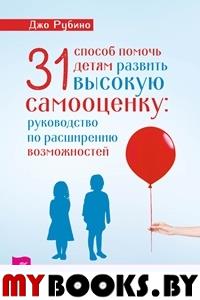 Джо Рубино

31 способ помочь детям развить высокую самооценку: руководство по расширению возможностей

MYBOOKS.BY